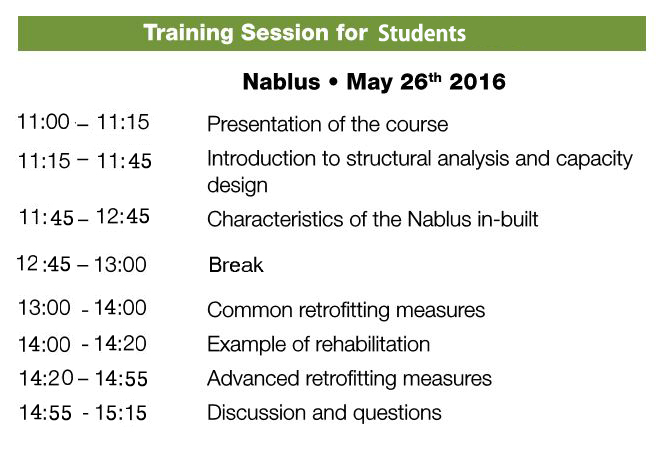 Training Session for Students

Nablus • May 26$^{th}$ 2016

| | |
|---|---|
| 11:00 – 11:15 | Presentation of the course |
| 11:15 – 11:45 | Introduction to structural analysis and capacity design |
| 11:45 – 12:45 | Characteristics of the Nablus in-built |
| 12:45 – 13:00 | Break |
| 13:00 - 14:00 | Common retrofitting measures |
| 14:00 - 14:20 | Example of rehabilitation |
| 14:20 – 14:55 | Advanced retrofitting measures |
| 14:55 - 15:15 | Discussion and questions |